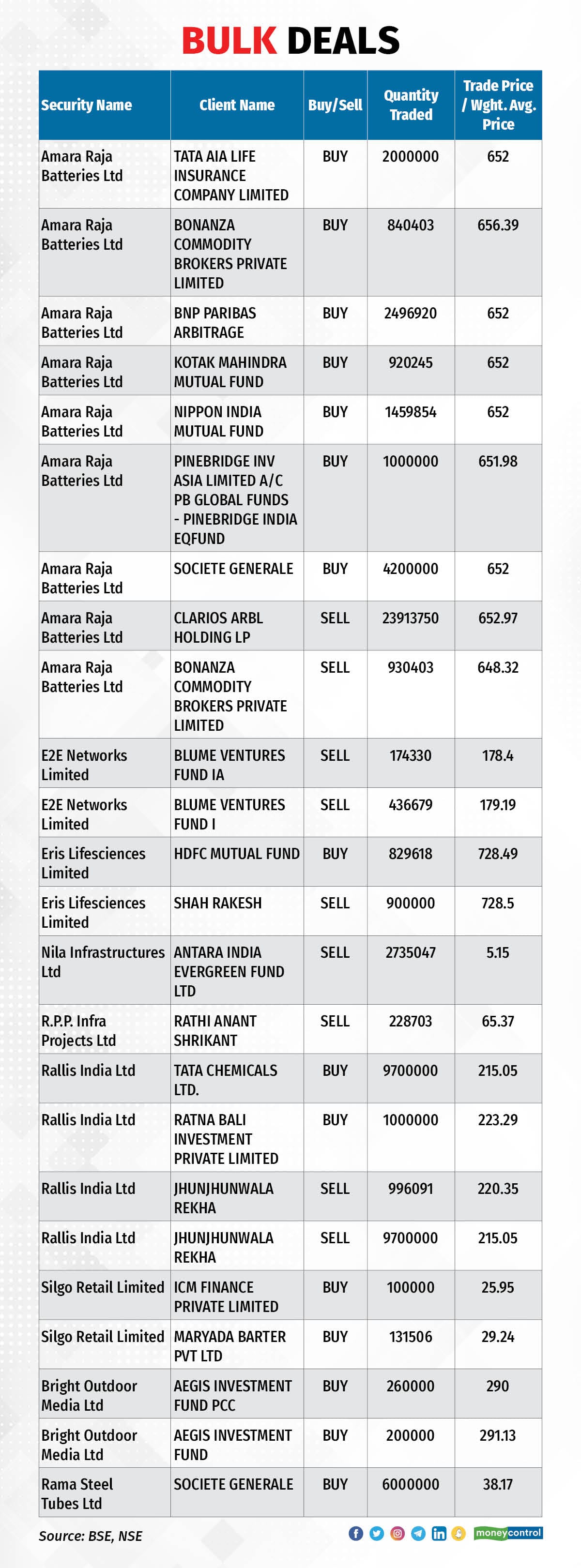 BULK DEALS

| Security Name | Client Name | Buy/Sell | Quantity Traded | Trade Price / Wght. Avg. Price |
|---|---|---|---|---|
| Amara Raja Batteries Ltd | TATA AIA LIFE INSURANCE COMPANY LIMITED | BUY | 2000000 | 652 |
| Amara Raja Batteries Ltd | BONANZA COMMODITY BROKERS PRIVATE LIMITED | BUY | 840403 | 656.39 |
| Amara Raja Batteries Ltd | BNP PARIBAS ARBITRAGE | BUY | 2496920 | 652 |
| Amara Raja Batteries Ltd | KOTAK MAHINDRA MUTUAL FUND | BUY | 920245 | 652 |
| Amara Raja Batteries Ltd | NIPPON INDIA MUTUAL FUND | BUY | 1459854 | 652 |
| Amara Raja Batteries Ltd | PINEBRIDGE INV ASIA LIMITED A/C PB GLOBAL FUNDS - PINEBRIDGE INDIA EQFUND | BUY | 1000000 | 651.98 |
| Amara Raja Batteries Ltd | SOCIETE GENERALE | BUY | 4200000 | 652 |
| Amara Raja Batteries Ltd | CLARIOS ARBL HOLDING LP | SELL | 23913750 | 652.97 |
| Amara Raja Batteries Ltd | BONANZA COMMODITY BROKERS PRIVATE LIMITED | SELL | 930403 | 648.32 |
| E2E Networks Limited | BLUME VENTURES FUND IA | SELL | 174330 | 178.4 |
| E2E Networks Limited | BLUME VENTURES FUND I | SELL | 436679 | 179.19 |
| Eris Lifesciences Limited | HDFC MUTUAL FUND | BUY | 829618 | 728.49 |
| Eris Lifesciences Limited | SHAH RAKESH | SELL | 900000 | 728.5 |
| Nila Infrastructures Ltd | ANTARA INDIA EVERGREEN FUND LTD | SELL | 2735047 | 5.15 |
| R.P.P. Infra Projects Ltd | RATHI ANANT SHRIKANT | SELL | 228703 | 65.37 |
| Rallis India Ltd | TATA CHEMICALS LTD. | BUY | 9700000 | 215.05 |
| Rallis India Ltd | RATNA BALI INVESTMENT PRIVATE LIMITED | BUY | 1000000 | 223.29 |
| Rallis India Ltd | JHUNJHUNWALA REKHA | SELL | 996091 | 220.35 |
| Rallis India Ltd | JHUNJHUNWALA REKHA | SELL | 9700000 | 215.05 |
| Silgo Retail Limited | ICM FINANCE PRIVATE LIMITED | BUY | 100000 | 25.95 |
| Silgo Retail Limited | MARYADA BARTER PVT LTD | BUY | 131506 | 29.24 |
| Bright Outdoor Media Ltd | AEGIS INVESTMENT FUND PCC | BUY | 260000 | 290 |
| Bright Outdoor Media Ltd | AEGIS INVESTMENT FUND | BUY | 200000 | 291.13 |
| Rama Steel Tubes Ltd | SOCIETE GENERALE | BUY | 6000000 | 38.17 |

Source: BSE, NSE

moneycontrol